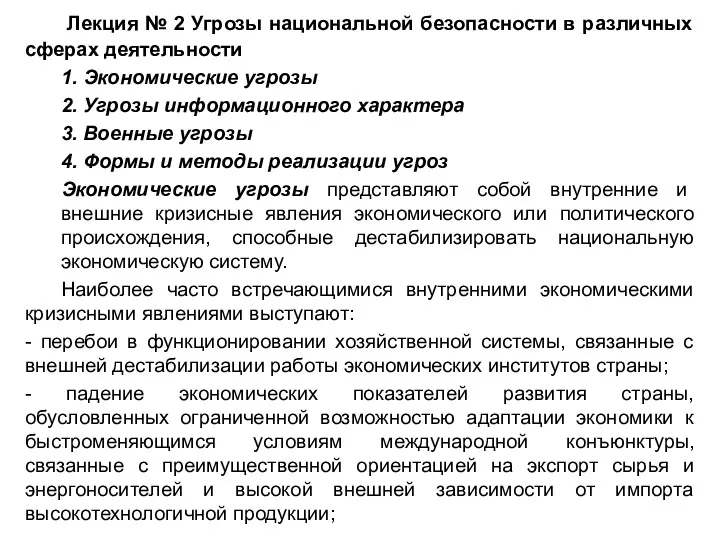 Лекция № 2 Угрозы национальной безопасности в различных сферах деятельности

1. Экономические угрозы

2. Угрозы информационного характера

3. Военные угрозы

4. Формы и методы реализации угроз

Экономические угрозы представляют собой внутренние и внешние кризисные явления экономического или политического происхождения, способные дестабилизировать национальную экономическую систему.

Наиболее часто встречающимися внутренними экономическими кризисными явлениями выступают:

- перебои в функционировании хозяйственной системы, связанные с внешней дестабилизации работы экономических институтов страны;

- падение экономических показателей развития страны, обусловленных ограниченной возможностью адаптации экономики к быстроменяющимся условиям международной конъюнктуры, связанные с преимущественной ориентацией на экспорт сырья и энергоносителей и высокой внешней зависимости от импорта высокотехнологичной продукции;